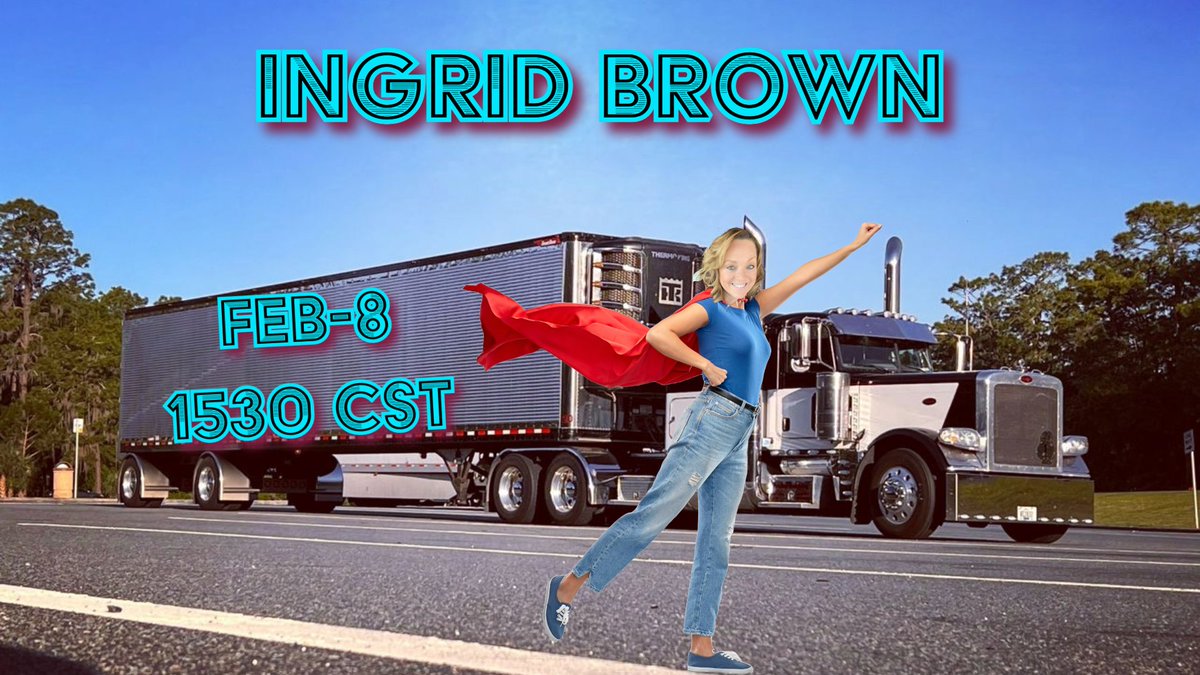 INGRID BROWN

FEB-8

1530 CST

THERMO KING